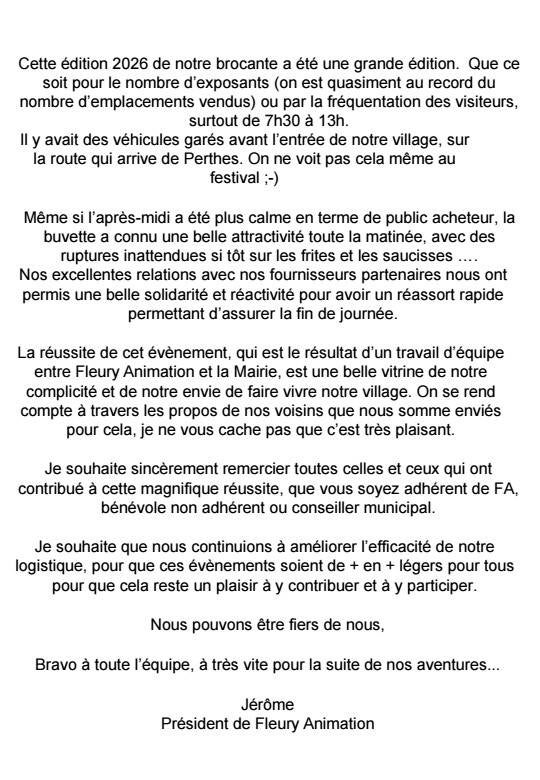 Cette édition 2026 de notre brocante a été une grande édition. Que ce soit pour le nombre d'exposants (on est quasiment au record du nombre d'emplacements vendus) ou par la fréquentation des visiteurs, surtout de 7h30 à 13h.
Il y avait des véhicules garés avant l'entrée de notre village, sur la route qui arrive de Perthes. On ne voit pas cela même au festival ;-)

Même si l'après-midi a été plus calme en terme de public acheteur, la buvette a connu une belle attractivité toute la matinée, avec des ruptures inattendues si tôt sur les frites et les saucisses ….
Nos excellentes relations avec nos fournisseurs partenaires nous ont permis une belle solidarité et réactivité pour avoir un réassort rapide permettant d'assurer la fin de journée.

La réussite de cet évènement, qui est le résultat d'un travail d'équipe entre Fleury Animation et la Mairie, est une belle vitrine de notre complicité et de notre envie de faire vivre notre village. On se rend compte à travers les propos de nos voisins que nous somme enviés pour cela, je ne vous cache pas que c'est très plaisant.

Je souhaite sincèrement remercier toutes celles et ceux qui ont contribué à cette magnifique réussite, que vous soyez adhérent de FA, bénévole non adhérent ou conseiller municipal.

Je souhaite que nous continuions à améliorer l'efficacité de notre logistique, pour que ces évènements soient de + en + légers pour tous pour que cela reste un plaisir à y contribuer et à y participer.

Nous pouvons être fiers de nous,

Bravo à toute l'équipe, à très vite pour la suite de nos aventures...

Jérôme
Président de Fleury Animation